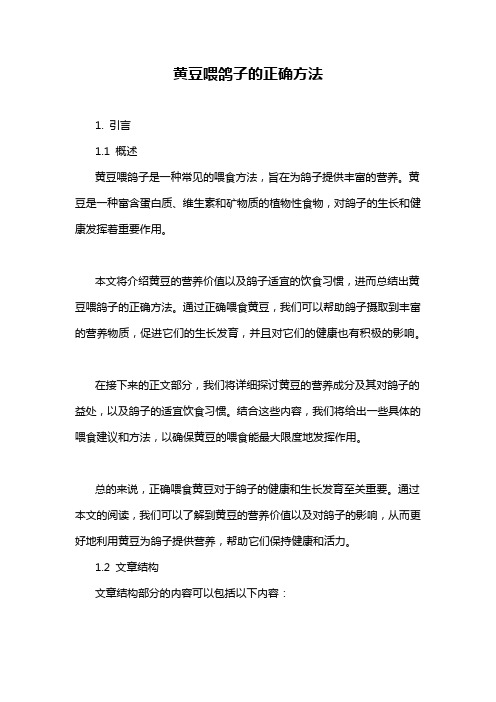 黄豆喂鸽子的正确方法

1. 引言

1.1 概述

黄豆喂鸽子是一种常见的喂食方法，旨在为鸽子提供丰富的营养。黄豆是一种富含蛋白质、维生素和矿物质的植物性食物，对鸽子的生长和健康发挥着重要作用。

本文将介绍黄豆的营养价值以及鸽子适宜的饮食习惯，进而总结出黄豆喂鸽子的正确方法。通过正确喂食黄豆，我们可以帮助鸽子摄取到丰富的营养物质，促进它们的生长发育，并且对它们的健康也有积极的影响。

在接下来的正文部分，我们将详细探讨黄豆的营养成分及其对鸽子的益处，以及鸽子的适宜饮食习惯。结合这些内容，我们将给出一些具体的喂食建议和方法，以确保黄豆的喂食能最大限度地发挥作用。

总的来说，正确喂食黄豆对于鸽子的健康和生长发育至关重要。通过本文的阅读，我们可以了解到黄豆的营养价值以及对鸽子的影响，从而更好地利用黄豆为鸽子提供营养，帮助它们保持健康和活力。

1.2 文章结构

文章结构部分的内容可以包括以下内容：